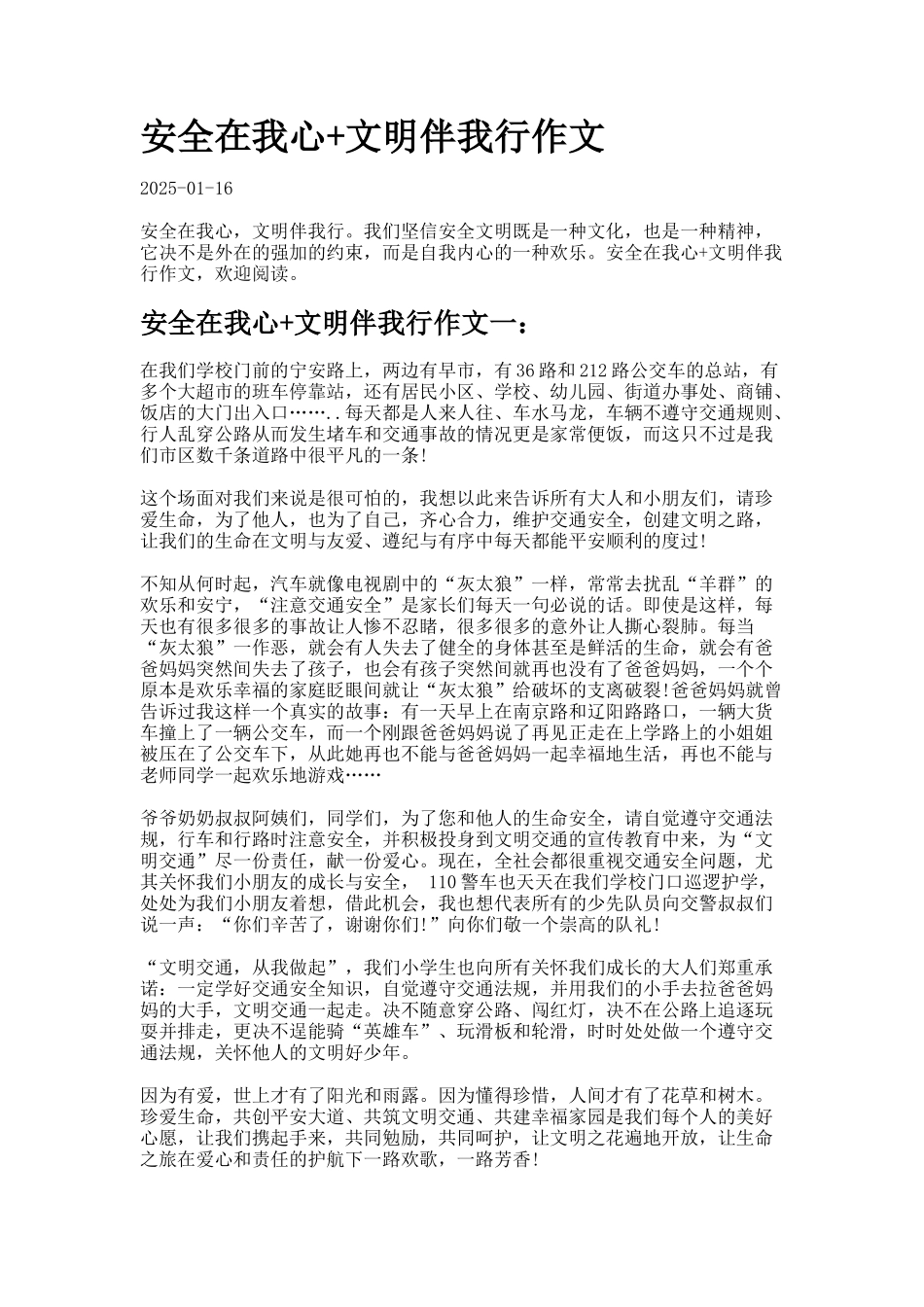 安全在我心+文明伴我行作文

2025-01-16

安全在我心，文明伴我行。我们坚信安全文明既是一种文化，也是一种精神，它决不是外在的强加的约束，而是自我内心的一种欢乐。安全在我心+文明伴我行作文，欢迎阅读。

安全在我心+文明伴我行作文一：

在我们学校门前的宁安路上，两边有早市，有36路和212路公交车的总站，有多个大超市的班车停靠站，还有居民小区、学校、幼儿园、街道办事处、商铺、饭店的大门出入口……..每天都是人来人往、车水马龙，车辆不遵守交通规则、行人乱穿公路从而发生堵车和交通事故的情况更是家常便饭，而这只不过是我们市区数千条道路中很平凡的一条!

这个场面对我们来说是很可怕的，我想以此来告诉所有大人和小朋友们，请珍爱生命，为了他人，也为了自己，齐心合力，维护交通安全，创建文明之路，让我们的生命在文明与友爱、遵纪与有序中每天都能平安顺利的度过!

不知从何时起，汽车就像电视剧中的“灰太狼”一样，常常去扰乱“羊群”的欢乐和安宁，“注意交通安全”是家长们每天一句必说的话。即使是这样，每天也有很多很多的事故让人惨不忍睹，很多很多的意外让人撕心裂肺。每当“灰太狼”一作恶，就会有人失去了健全的身体甚至是鲜活的生命，就会有爸爸妈妈突然间失去了孩子，也会有孩子突然间就再也没有了爸爸妈妈，一个个原本是欢乐幸福的家庭眨眼间就让“灰太狼”给破坏的支离破裂!爸爸妈妈就曾告诉过我这样一个真实的故事：有一天早上在南京路和辽阳路路口，一辆大货车撞上了一辆公交车，而一个刚跟爸爸妈妈说了再见正走在上学路上的小姐姐被压在了公交车下，从此她再也不能与爸爸妈妈一起幸福地生活，再也不能与老师同学一起欢乐地游戏……

爷爷奶奶叔叔阿姨们，同学们，为了您和他人的生命安全，请自觉遵守交通法规，行车和行路时注意安全，并积极投身到文明交通的宣传教育中来，为“文明交通”尽一份责任，献一份爱心。现在，全社会都很重视交通安全问题，尤其关怀我们小朋友的成长与安全， 110警车也天天在我们学校门口巡逻护学，处处为我们小朋友着想，借此机会，我也想代表所有的少先队员向交警叔叔们说一声：“你们辛苦了，谢谢你们!”向你们敬一个崇高的队礼!

“文明交通，从我做起”，我们小学生也向所有关怀我们成长的大人们郑重承诺：一定学好交通安全知识，自觉遵守交通法规，并用我们的小手去拉爸爸妈妈的大手，文明交通一起走。决不随意穿公路、闯红灯，决不在公路上追逐玩耍并排走，更决不逞能骑“英雄车”、玩滑板和轮滑，时时处处做一个遵守交通法规，关怀他人的文明好少年。

因为有爱，世上才有了阳光和雨露。因为懂得珍惜，人间才有了花草和树木。珍爱生命，共创平安大道、共筑文明交通、共建幸福家园是我们每个人的美好心愿，让我们携起手来，共同勉励，共同呵护，让文明之花遍地开放，让生命之旅在爱心和责任的护航下一路欢歌，一路芳香!